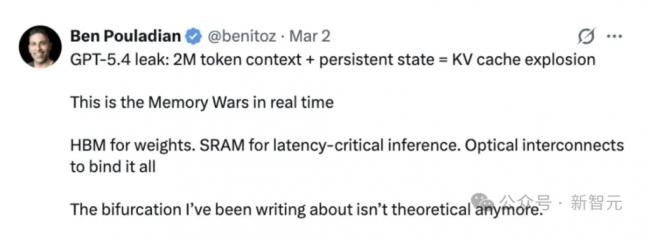 Ben Pouladian @benitoz · Mar 2

GPT-5.4 leak: 2M token context + persistent state = KV cache explosion

This is the Memory Wars in real time

HBM for weights. SRAM for latency-critical inference. Optical interconnects to bind it all

The bifurcation I've been writing about isn't theoretical anymore.

公众号 · 新智元